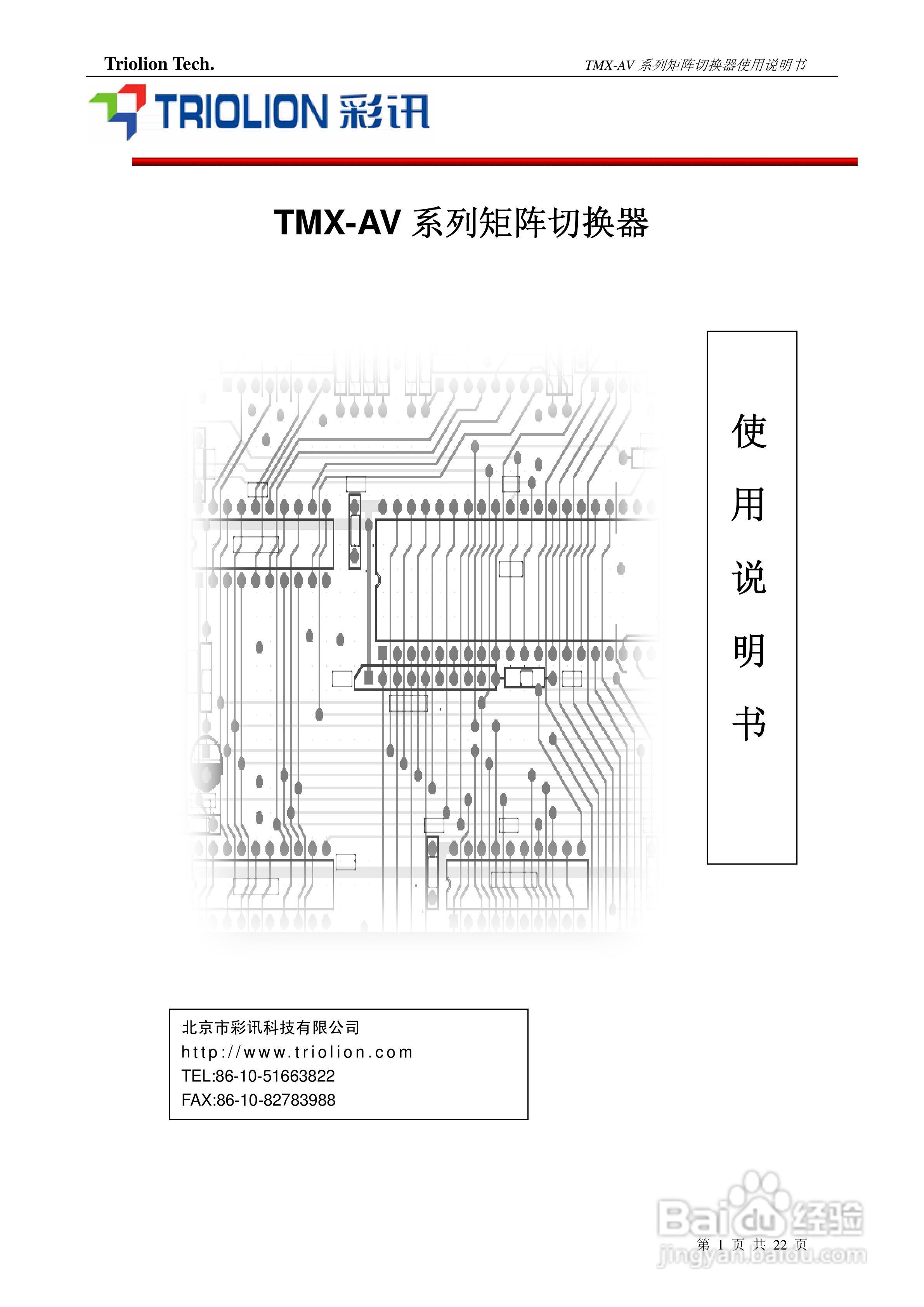 Triolion Tech.

TMX-AV 系列矩阵切换器使用说明书

TRIOLION 彩讯

TMX-AV 系列矩阵切换器

使用说明书

北京市彩讯科技有限公司
http://www.triolion.com
TEL:86-10-51663822
FAX:86-10-82783988

Baidu 经验
jingyan.baidu.com

第 1 页 共 22 页